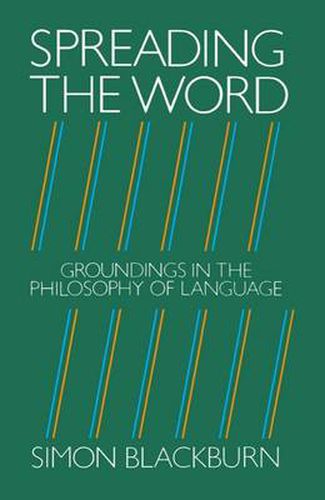 SPREADING THE WORD

GROUNDINGS IN THE PHILOSOPHY OF LANGUAGE

SIMON BLACKBURN